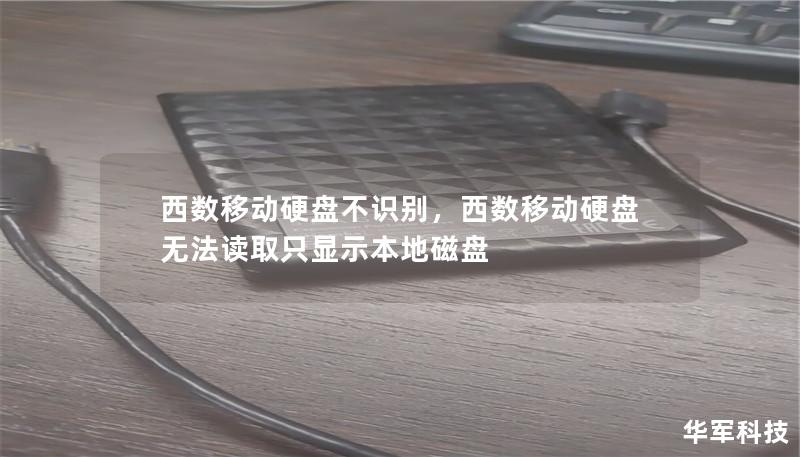 西数移动硬盘不识别，西数移动硬盘无法读取只显示本地磁盘

华军科技